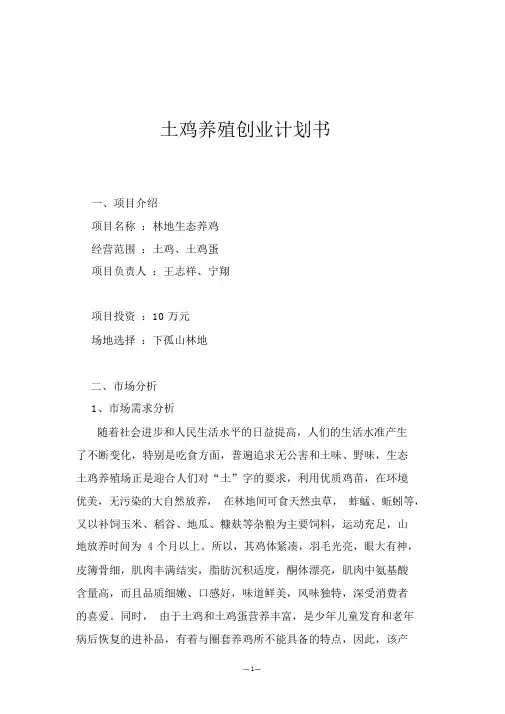 土鸡养殖创业计划书

一、项目介绍

项目名称 ：林地生态养鸡

经营范围 ：土鸡、土鸡蛋

项目负责人 ：王志祥、宁翔

项目投资 ：10 万元

场地选择 ：下孤山林地

二、市场分析

1、市场需求分析

随着社会进步和人民生活水平的日益提高，人们的生活水准产生了不断变化，特别是吃食方面，普遍追求无公害和土味、野味，生态土鸡养殖场正是迎合人们对“土”字的要求，利用优质鸡苗，在环境优美，无污染的大自然放养， 在林地间可食天然虫草， 蚱蜢、蚯蚓等，又以补饲玉米、稻谷、地瓜、糠麸等杂粮为主要饲料，运动充足，山地放养时间为 4 个月以上。所以，其鸡体紧凑，羽毛光亮，眼大有神，皮簿骨细，肌肉丰满结实，脂肪沉积适度，酮体漂亮，肌肉中氨基酸含量高，而且品质细嫩、口感好，味道鲜美，风味独特，深受消费者的喜爱。同时， 由于土鸡和土鸡蛋营养丰富，是少年儿童发育和老年病后恢复的进补品，有着与圈套养鸡所不能具备的特点，因此，该产

—1—